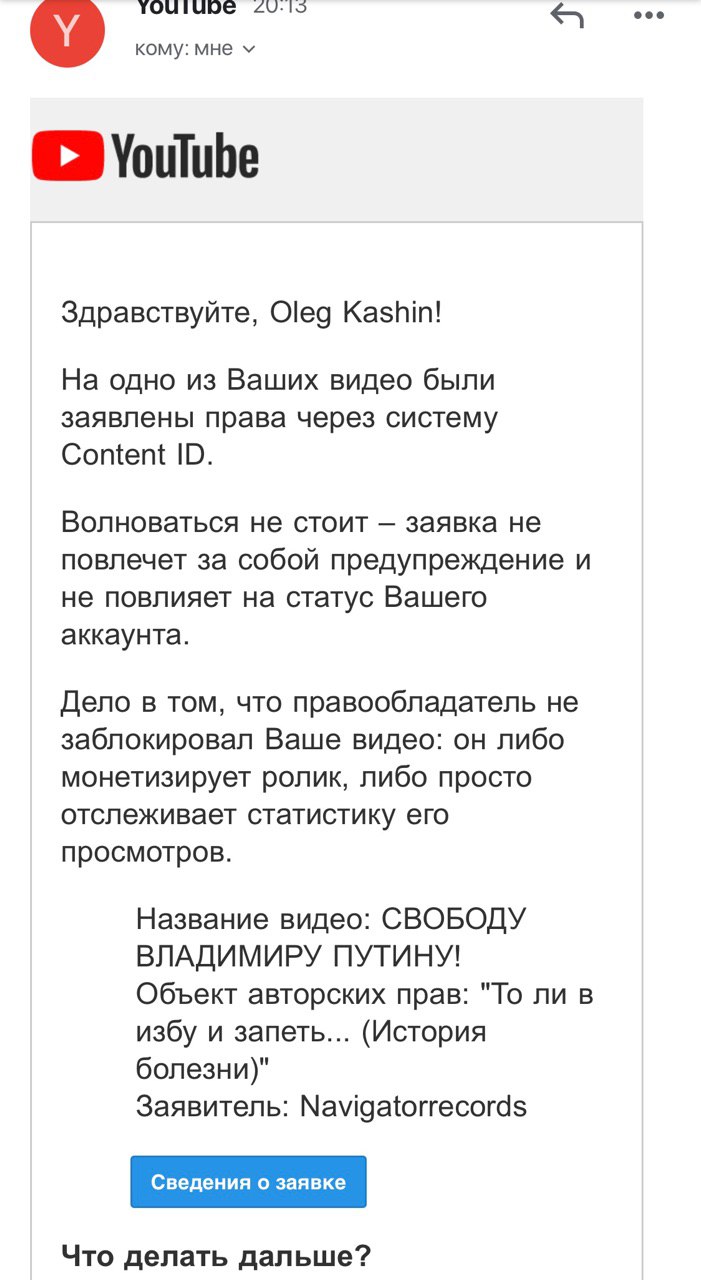 Y YouTube 20:13
кому: мне

YouTube

Здравствуйте, Oleg Kashin!

На одно из Ваших видео были заявлены права через систему Content ID.

Волноваться не стоит – заявка не повлечет за собой предупреждение и не повлияет на статус Вашего аккаунта.

Дело в том, что правообладатель не заблокировал Ваше видео: он либо монетизирует ролик, либо просто отслеживает статистику его просмотров.

Название видео: СВОБОДУ ВЛАДИМИРУ ПУТИНУ!
Объект авторских прав: "То ли в избу и запеть... (История болезни)"
Заявитель: Navigatorrecords

Сведения о заявке

Что делать дальше?